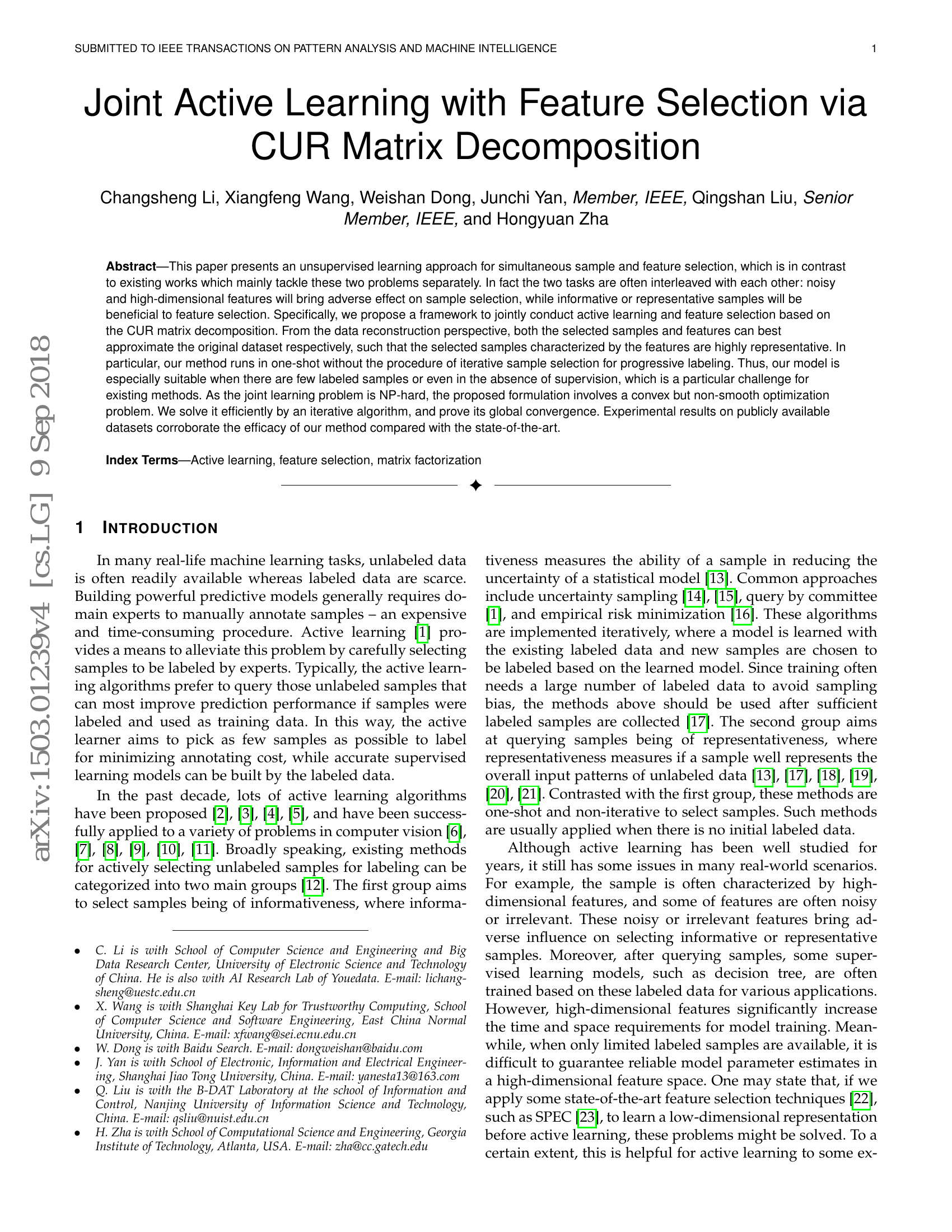 SUBMITTED TO IEEE TRANSACTIONS ON PATTERN ANALYSIS AND MACHINE INTELLIGENCE 1

Joint Active Learning with Feature Selection via CUR Matrix Decomposition

Changsheng Li, Xiangfeng Wang, Weishan Dong, Junchi Yan, Member, IEEE, Qingshan Liu, Senior Member, IEEE, and Hongyuan Zha

Abstract—This paper presents an unsupervised learning approach for simultaneous sample and feature selection, which is in contrast to existing works which mainly tackle these two problems separately. In fact the two tasks are often interleaved with each other: noisy and high-dimensional features will bring adverse effect on sample selection, while informative or representative samples will be beneficial to feature selection. Specifically, we propose a framework to jointly conduct active learning and feature selection based on the CUR matrix decomposition. From the data reconstruction perspective, both the selected samples and features can best approximate the original dataset respectively, such that the selected samples characterized by the features are highly representative. In particular, our method runs in one-shot without the procedure of iterative sample selection for progressive labeling. Thus, our model is especially suitable when there are few labeled samples or even in the absence of supervision, which is a particular challenge for existing methods. As the joint learning problem is NP-hard, the proposed formulation involves a convex but non-smooth optimization problem. We solve it efficiently by an iterative algorithm, and prove its global convergence. Experimental results on publicly available datasets corroborate the efficacy of our method compared with the state-of-the-art.

Index Terms—Active learning, feature selection, matrix factorization

arXiv:1503.01239v4 [cs.LG] 9 Sep 2018

1 INTRODUCTION

In many real-life machine learning tasks, unlabeled data is often readily available whereas labeled data are scarce. Building powerful predictive models generally requires domain experts to manually annotate samples – an expensive and time-consuming procedure. Active learning [1] provides a means to alleviate this problem by carefully selecting samples to be labeled by experts. Typically, the active learning algorithms prefer to query those unlabeled samples that can most improve prediction performance if samples were labeled and used as training data. In this way, the active learner aims to pick as few samples as possible to label for minimizing annotating cost, while accurate supervised learning models can be built by the labeled data.

In the past decade, lots of active learning algorithms have been proposed [2], [3], [4], [5], and have been successfully applied to a variety of problems in computer vision [6], [7], [8], [9], [10], [11]. Broadly speaking, existing methods for actively selecting unlabeled samples for labeling can be categorized into two main groups [12]. The first group aims to select samples being of informativeness, where informativeness measures the ability of a sample in reducing the uncertainty of a statistical model [13]. Common approaches include uncertainty sampling [14], [15], query by committee [1], and empirical risk minimization [16]. These algorithms are implemented iteratively, where a model is learned with the existing labeled data and new samples are chosen to be labeled based on the learned model. Since training often needs a large number of labeled data to avoid sampling bias, the methods above should be used after sufficient labeled samples are collected [17]. The second group aims at querying samples being of representativeness, where representativeness measures if a sample well represents the overall input patterns of unlabeled data [13], [17], [18], [19], [20], [21]. Contrasted with the first group, these methods are one-shot and non-iterative to select samples. Such methods are usually applied when there is no initial labeled data.

Although active learning has been well studied for years, it still has some issues in many real-world scenarios. For example, the sample is often characterized by high-dimensional features, and some of features are often noisy or irrelevant. These noisy or irrelevant features bring adverse influence on selecting informative or representative samples. Moreover, after querying samples, some supervised learning models, such as decision tree, are often trained based on these labeled data for various applications. However, high-dimensional features significantly increase the time and space requirements for model training. Meanwhile, when only limited labeled samples are available, it is difficult to guarantee reliable model parameter estimates in a high-dimensional feature space. One may state that, if we apply some state-of-the-art feature selection techniques [22], such as SPEC [23], to learn a low-dimensional representation before active learning, these problems might be solved. To a certain extent, this is helpful for active learning to some ex-

• C. Li is with School of Computer Science and Engineering and Big Data Research Center, University of Electronic Science and Technology of China. He is also with AI Research Lab of Youedata. E-mail: lichangsheng@uestc.edu.cn
• X. Wang is with Shanghai Key Lab for Trustworthy Computing, School of Computer Science and Software Engineering, East China Normal University, China. E-mail: xfwang@sei.ecnu.edu.cn
• W. Dong is with Baidu Search. E-mail: dongweishan@baidu.com
• J. Yan is with School of Electronic, Information and Electrical Engineering, Shanghai Jiao Tong University, China. E-mail: yanesta13@163.com
• Q. Liu is with the B-DAT Laboratory at the school of Information and Control, Nanjing University of Information Science and Technology, China. E-mail: qsliu@nuist.edu.cn
• H. Zha is with School of Computational Science and Engineering, Georgia Institute of Technology, Atlanta, USA. E-mail: zha@cc.gatech.edu